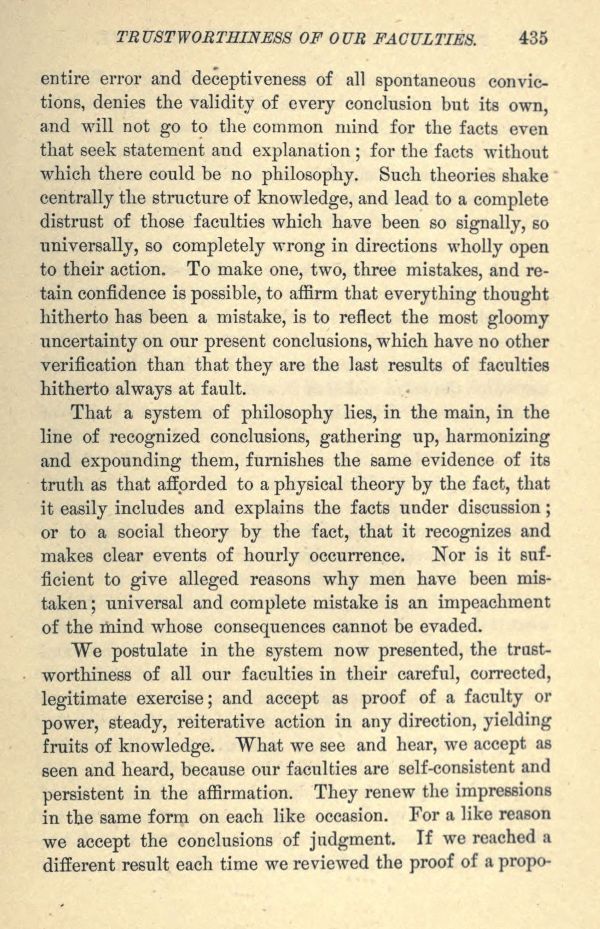 TRUSTWORTHINESS OF OUR FACULTIES. 435

entire error and deceptiveness of all spontaneous convictions, denies the validity of every conclusion but its own, and will not go to the common mind for the facts even that seek statement and explanation; for the facts without which there could be no philosophy. Such theories shake centrally the structure of knowledge, and lead to a complete distrust of those faculties which have been so signally, so universally, so completely wrong in directions wholly open to their action. To make one, two, three mistakes, and retain confidence is possible, to affirm that everything thought hitherto has been a mistake, is to reflect the most gloomy uncertainty on our present conclusions, which have no other verification than that they are the last results of faculties hitherto always at fault.

That a system of philosophy lies, in the main, in the line of recognized conclusions, gathering up, harmonizing and expounding them, furnishes the same evidence of its truth as that afforded to a physical theory by the fact, that it easily includes and explains the facts under discussion; or to a social theory by the fact, that it recognizes and makes clear events of hourly occurrence. Nor is it sufficient to give alleged reasons why men have been mistaken; universal and complete mistake is an impeachment of the mind whose consequences cannot be evaded.

We postulate in the system now presented, the trustworthiness of all our faculties in their careful, corrected, legitimate exercise; and accept as proof of a faculty or power, steady, reiterative action in any direction, yielding fruits of knowledge. What we see and hear, we accept as seen and heard, because our faculties are self-consistent and persistent in the affirmation. They renew the impressions in the same form on each like occasion. For a like reason we accept the conclusions of judgment. If we reached a different result each time we reviewed the proof of a propo-